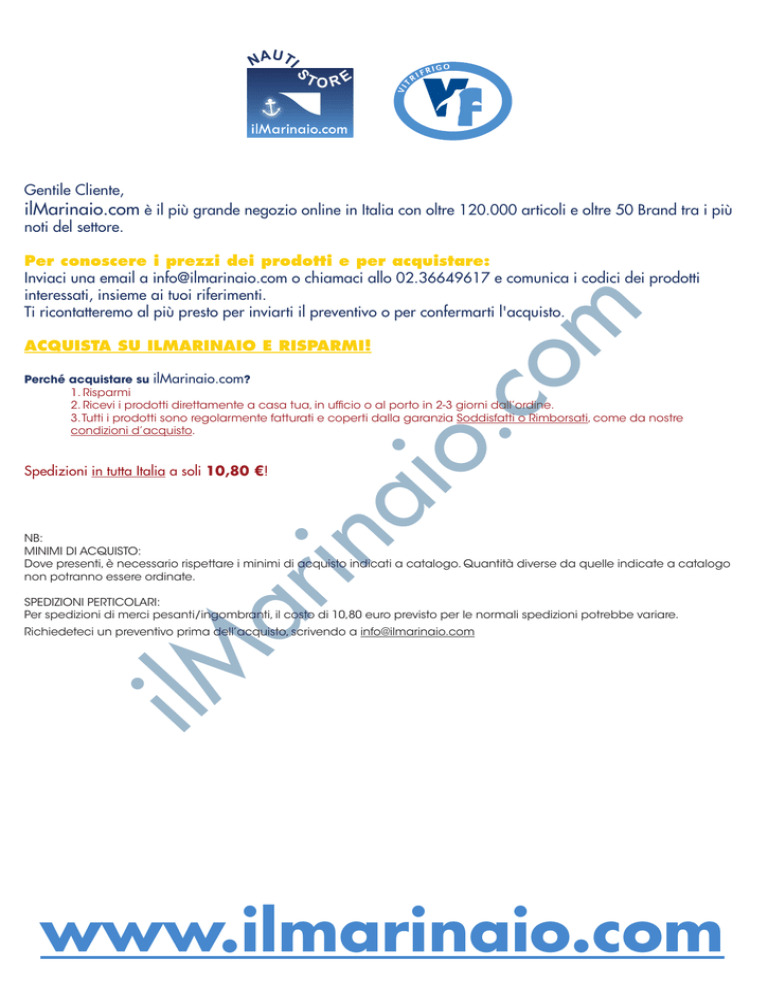 NAUTI STORE
ilMarinaio.com

VITRIFRIGO
VF

Gentile Cliente,
ilMarinaio.com è il più grande negozio online in Italia con oltre 120.000 articoli e oltre 50 Brand tra i più noti del settore.

Per conoscere i prezzi dei prodotti e per acquistare:
Inviaci una email a info@ilmarinaio.com o chiamaci allo 02.36649617 e comunica i codici dei prodotti interessati, insieme ai tuoi riferimenti.
Ti ricontatteremo al più presto per inviarti il preventivo o per confermarti l'acquisto.

ACQUISTA SU ILMARINAIO E RISPARMI!

Perché acquistare su ilMarinaio.com?
1. Risparmi
2. Ricevi i prodotti direttamente a casa tua, in ufficio o al porto in 2-3 giorni dall'ordine.
3. Tutti i prodotti sono regolarmente fatturati e coperti dalla garanzia Soddisfatti o Rimborsati, come da nostre condizioni d'acquisto.

Spedizioni in tutta Italia a soli 10,80 €!

NB:
MINIMI DI ACQUISTO:
Dove presenti, è necessario rispettare i minimi di acquisto indicati a catalogo. Quantità diverse da quelle indicate a catalogo non potranno essere ordinate.

SPEDIZIONI PERTICOLARI:
Per spedizioni di merci pesanti/ingombranti, il costo di 10,80 euro previsto per le normali spedizioni potrebbe variare.
Richiedeteci un preventivo prima dell'acquisto, scrivendo a info@ilmarinaio.com

www.ilmarinaio.com

ilMarinaio.com